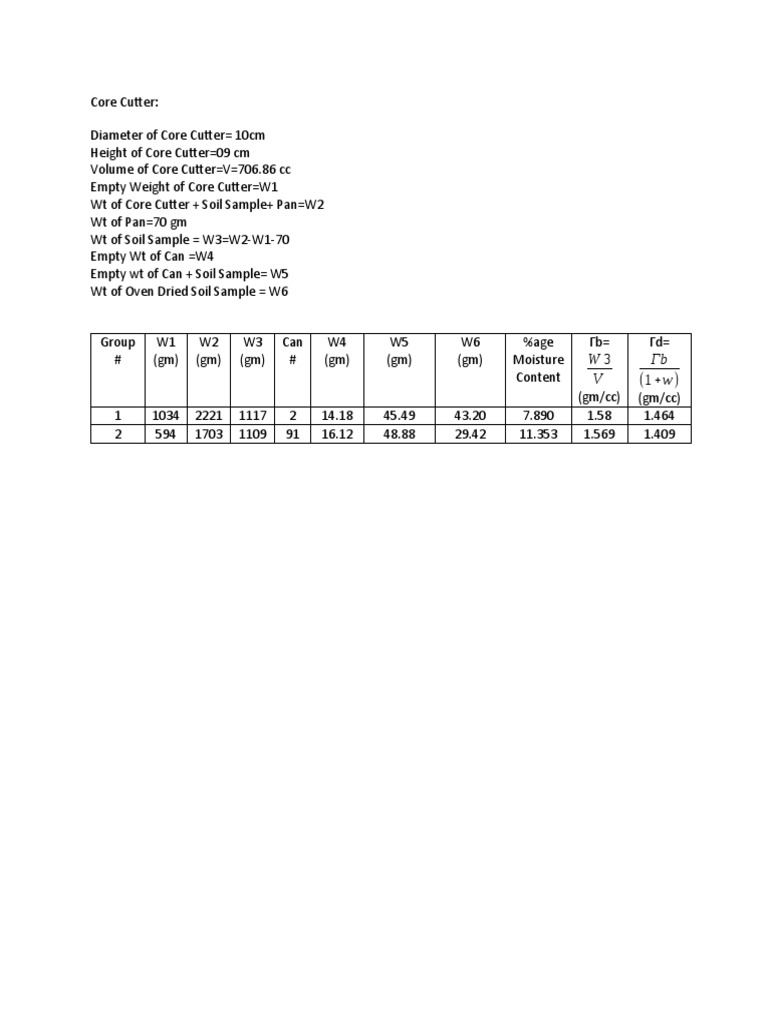 Core Cutter:

Diameter of Core Cutter= 10cm
Height of Core Cutter=09 cm
Volume of Core Cutter=V=706.86 cc
Empty Weight of Core Cutter=W1
Wt of Core Cutter + Soil Sample+ Pan=W2
Wt of Pan=70 gm
Wt of Soil Sample = W3=W2-W1-70
Empty Wt of Can =W4
Empty wt of Can + Soil Sample= W5
Wt of Oven Dried Soil Sample = W6

| Group # | W1 (gm) | W2 (gm) | W3 (gm) | Can # | W4 (gm) | W5 (gm) | W6 (gm) | %age Moisture Content | Γb= $\frac{W3}{V}$ (gm/cc) | Γd= $\frac{\Gamma b}{(1+w)}$ (gm/cc) |
|---|---|---|---|---|---|---|---|---|---|---|
| 1 | 1034 | 2221 | 1117 | 2 | 14.18 | 45.49 | 43.20 | 7.890 | 1.58 | 1.464 |
| 2 | 594 | 1703 | 1109 | 91 | 16.12 | 48.88 | 29.42 | 11.353 | 1.569 | 1.409 |